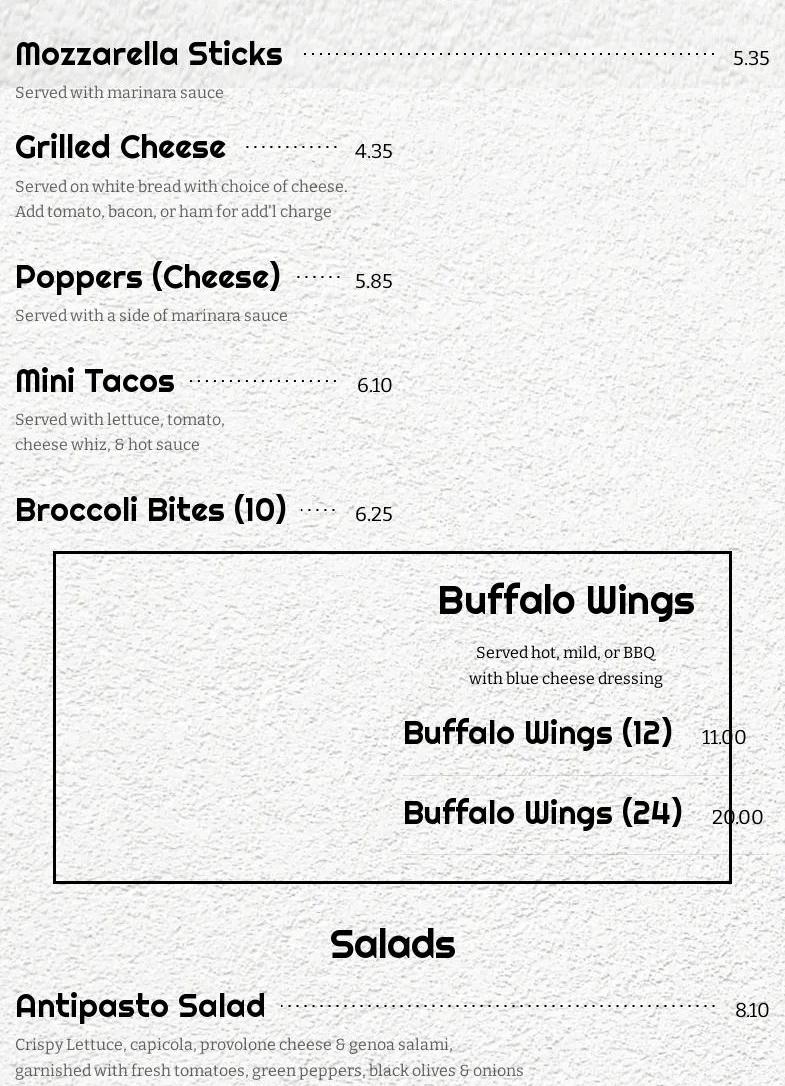 Mozzarella Sticks 5.35

Served with marinara sauce

Grilled Cheese 4.35

Served on white bread with choice of cheese. Add tomato, bacon, or ham for add'l charge

Poppers (Cheese) 5.85

Served with a side of marinara sauce

Mini Tacos 6.10

Served with lettuce, tomato, cheese whiz, & hot sauce

Broccoli Bites (10) 6.25

Buffalo Wings

Served hot, mild, or BBQ with blue cheese dressing

Buffalo Wings (12) 11.00

Buffalo Wings (24) 20.00

Salads

Antipasto Salad 8.10

Crispy Lettuce, capicola, provolone cheese & genoa salami, garnished with fresh tomatoes, green peppers, black olives & onions